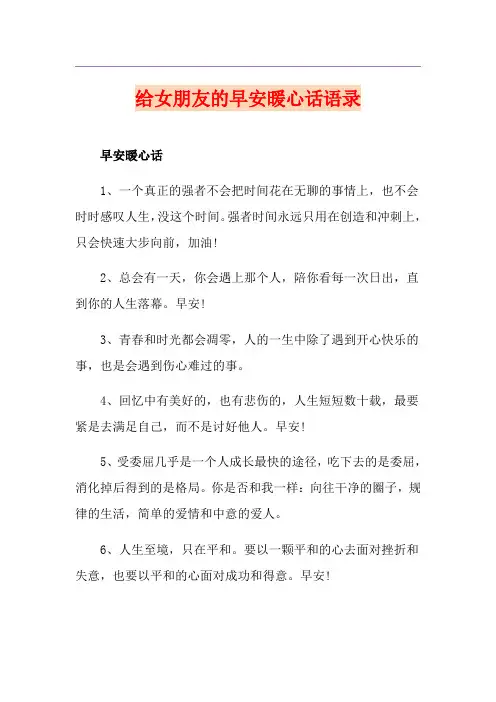 给女朋友的早安暖心话语录

早安暖心话

1、一个真正的强者不会把时间花在无聊的事情上，也不会时时感叹人生，没这个时间。强者时间永远只用在创造和冲刺上，只会快速大步向前，加油！

2、总会有一天，你会遇上那个人，陪你看每一次日出，直到你的人生落幕。早安！

3、青春和时光都会凋零，人的一生中除了遇到开心快乐的事，也是会遇到伤心难过的事。

4、回忆中有美好的，也有悲伤的，人生短短数十载，最要紧是去满足自己，而不是讨好他人。早安！

5、受委屈几乎是一个人成长最快的途径，吃下去的是委屈，消化掉后得到的是格局。你是否和我一样：向往干净的圈子，规律的生活，简单的爱情和中意的爱人。

6、人生至境，只在平和。要以一颗平和的心去面对挫折和失意，也要以平和的心面对成功和得意。早安！